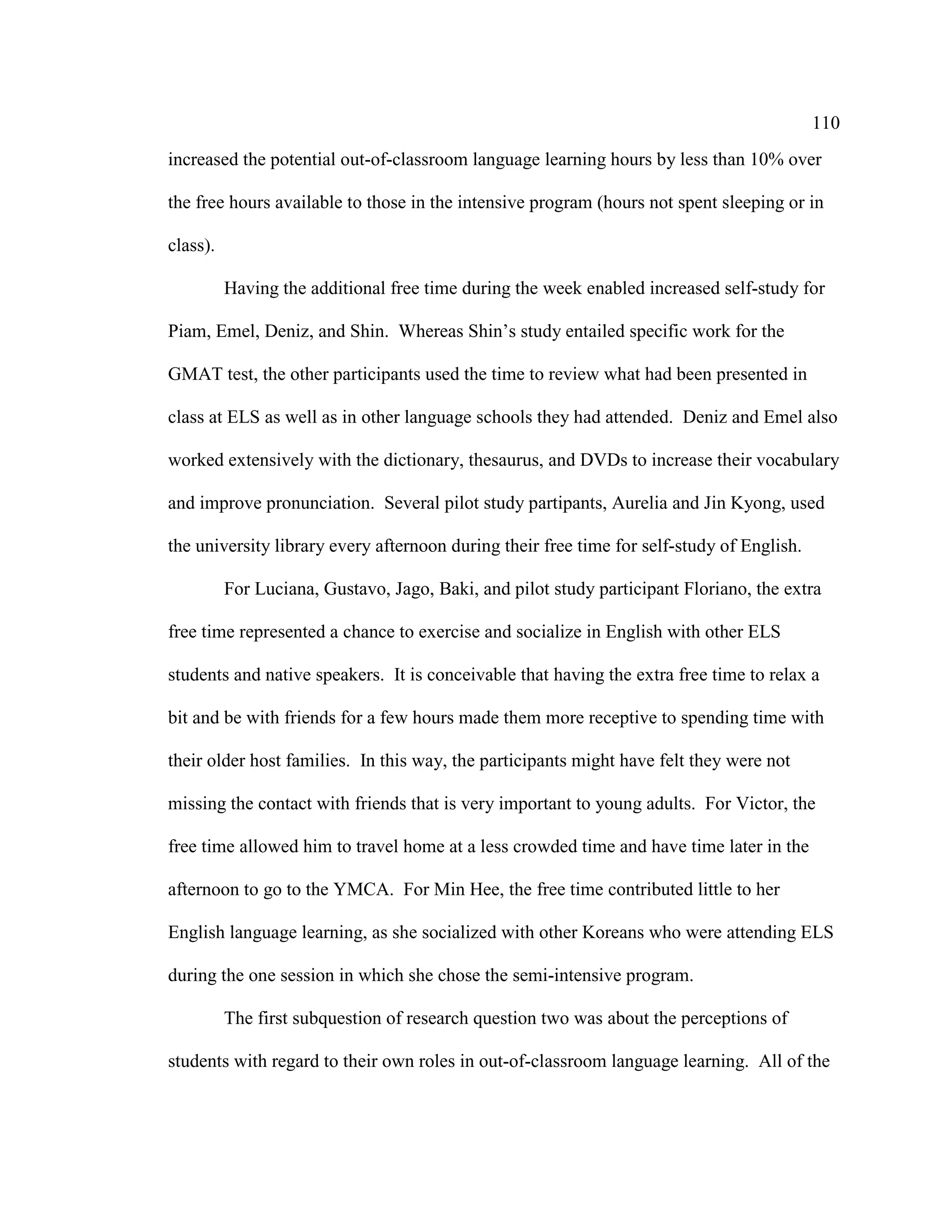 110

increased the potential out-of-classroom language learning hours by less than 10% over the free hours available to those in the intensive program (hours not spent sleeping or in class).

Having the additional free time during the week enabled increased self-study for Piam, Emel, Deniz, and Shin. Whereas Shin's study entailed specific work for the GMAT test, the other participants used the time to review what had been presented in class at ELS as well as in other language schools they had attended. Deniz and Emel also worked extensively with the dictionary, thesaurus, and DVDs to increase their vocabulary and improve pronunciation. Several pilot study partipants, Aurelia and Jin Kyong, used the university library every afternoon during their free time for self-study of English.

For Luciana, Gustavo, Jago, Baki, and pilot study participant Floriano, the extra free time represented a chance to exercise and socialize in English with other ELS students and native speakers. It is conceivable that having the extra free time to relax a bit and be with friends for a few hours made them more receptive to spending time with their older host families. In this way, the participants might have felt they were not missing the contact with friends that is very important to young adults. For Victor, the free time allowed him to travel home at a less crowded time and have time later in the afternoon to go to the YMCA. For Min Hee, the free time contributed little to her English language learning, as she socialized with other Koreans who were attending ELS during the one session in which she chose the semi-intensive program.

The first subquestion of research question two was about the perceptions of students with regard to their own roles in out-of-classroom language learning. All of the